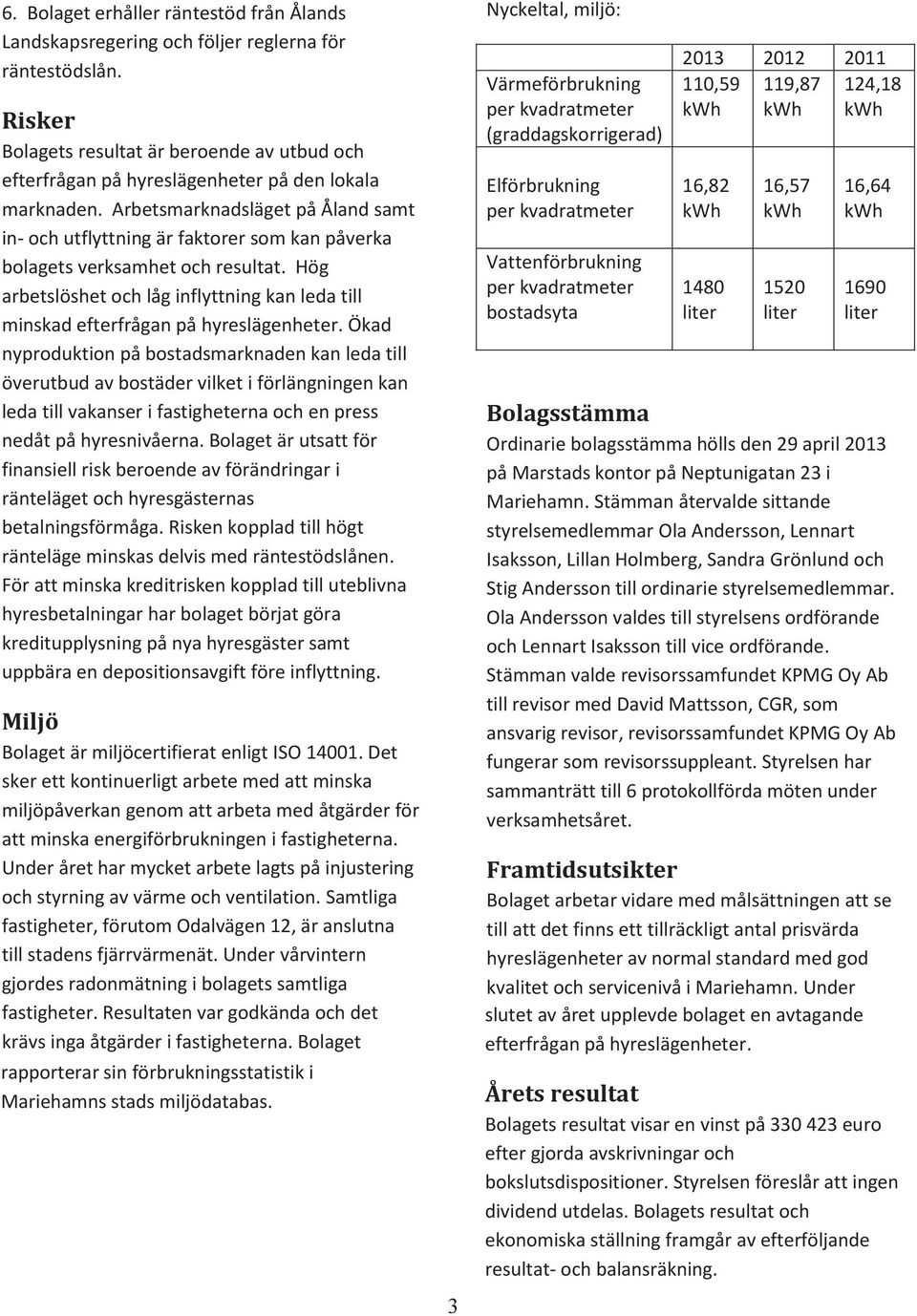 6. Bolaget erhåller räntestöd från Ålands Landskapsregering och följer reglerna för räntestödslån.

Risker
Bolagets resultat är beroende av utbud och efterfrågan på hyreslägenheter på den lokala marknaden. Arbetsmarknadsläget på Åland samt in- och utflyttning är faktorer som kan påverka bolagets verksamhet och resultat. Hög arbetslöshet och låg inflyttning kan leda till minskad efterfrågan på hyreslägenheter. Ökad nyproduktion på bostadsmarknaden kan leda till överutbud av bostäder vilket i förlängningen kan leda till vakanser i fastigheterna och en press nedåt på hyresnivåerna. Bolaget är utsatt för finansiell risk beroende av förändringar i ränteläget och hyresgästernas betalningsförmåga. Risken kopplad till högt ränteläge minskas delvis med räntestödslånen. För att minska kreditrisken kopplad till uteblivna hyresbetalningar har bolaget börjat göra kreditupplysning på nya hyresgäster samt uppbära en depositionsavgift före inflyttning.

Miljö
Bolaget är miljöcertifierat enligt ISO 14001. Det sker ett kontinuerligt arbete med att minska miljöpåverkan genom att arbeta med åtgärder för att minska energiförbrukningen i fastigheterna. Under året har mycket arbete lagts på injustering och styrning av värme och ventilation. Samtliga fastigheter, förutom Odalvägen 12, är anslutna till stadens fjärrvärmenät. Under vårvintern gjordes radonmätning i bolagets samtliga fastigheter. Resultaten var godkända och det krävs inga åtgärder i fastigheterna. Bolaget rapporterar sin förbrukningsstatistik i Mariehamns stads miljödatabas.

Nyckeltal, miljö:

| | 2013 | 2012 | 2011 |
|---|---|---|---|
| Värmeförbrukning per kvadratmeter (graddagskorrigerad) | 110,59 kWh | 119,87 kWh | 124,18 kWh |
| Elförbrukning per kvadratmeter | 16,82 kWh | 16,57 kWh | 16,64 kWh |
| Vattenförbrukning per kvadratmeter bostadsyta | 1480 liter | 1520 liter | 1690 liter |

Bolagsstämma
Ordinarie bolagsstämma hölls den 29 april 2013 på Marstads kontor på Neptunigatan 23 i Mariehamn. Stämman återvalde sittande styrelsemedlemmar Ola Andersson, Lennart Isaksson, Lillan Holmberg, Sandra Grönlund och Stig Andersson till ordinarie styrelsemedlemmar. Ola Andersson valdes till styrelsens ordförande och Lennart Isaksson till vice ordförande. Stämman valde revisorssamfundet KPMG Oy Ab till revisor med David Mattsson, CGR, som ansvarig revisor, revisorssamfundet KPMG Oy Ab fungerar som revisorssuppleant. Styrelsen har sammanträtt till 6 protokollförda möten under verksamhetsåret.

Framtidsutsikter
Bolaget arbetar vidare med målsättningen att se till att det finns ett tillräckligt antal prisvärda hyreslägenheter av normal standard med god kvalitet och servicenivå i Mariehamn. Under slutet av året upplevde bolaget en avtagande efterfrågan på hyreslägenheter.

Årets resultat
Bolagets resultat visar en vinst på 330 423 euro efter gjorda avskrivningar och bokslutsdispositioner. Styrelsen föreslår att ingen dividend utdelas. Bolagets resultat och ekonomiska ställning framgår av efterföljande resultat- och balansräkning.

3